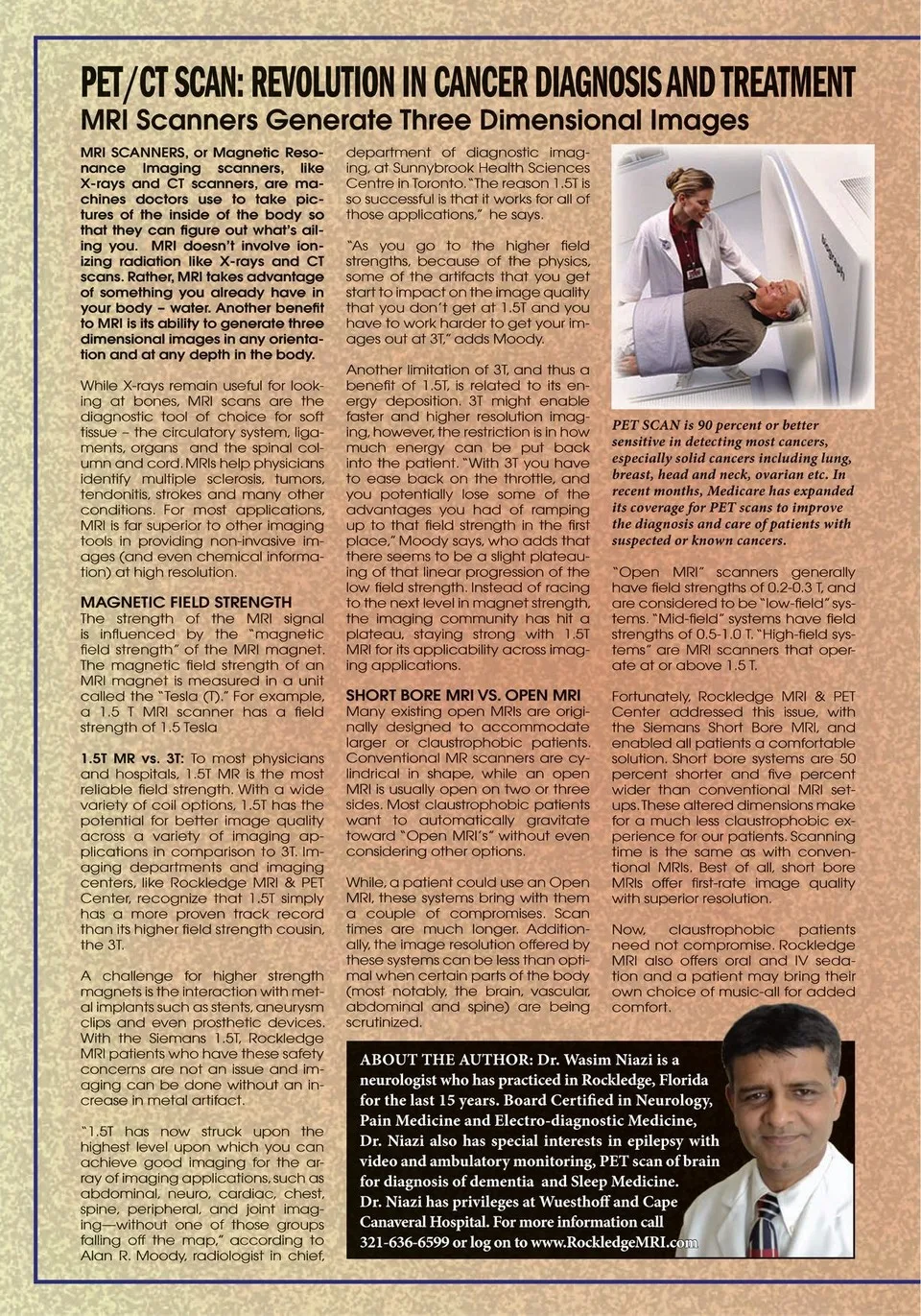 PET/CT SCAN: REVOLUTION IN CANCER DIAGNOSIS AND TREATMENT

MRI Scanners Generate Three Dimensional Images

MRI SCANNERS, or Magnetic Resonance Imaging scanners, like X-rays and CT scanners, are machines doctors use to take pictures of the inside of the body so that they can figure out what's ailing you. MRI doesn't involve ionizing radiation like X-rays and CT scans. Rather, MRI takes advantage of something you already have in your body – water. Another benefit to MRI is its ability to generate three dimensional images in any orientation and at any depth in the body.

While X-rays remain useful for looking at bones, MRI scans are the diagnostic tool of choice for soft tissue – the circulatory system, ligaments, organs and the spinal column and cord. MRIs help physicians identify multiple sclerosis, tumors, tendonitis, strokes and many other conditions. For most applications, MRI is far superior to other imaging tools in providing non-invasive images (and even chemical information) at high resolution.

MAGNETIC FIELD STRENGTH

The strength of the MRI signal is influenced by the "magnetic field strength" of the MRI magnet. The magnetic field strength of an MRI magnet is measured in a unit called the "Tesla (T)." For example, a 1.5 T MRI scanner has a field strength of 1.5 Tesla

1.5T MR vs. 3T: To most physicians and hospitals, 1.5T MR is the most reliable field strength. With a wide variety of coil options, 1.5T has the potential for better image quality across a variety of imaging applications in comparison to 3T. Imaging departments and imaging centers, like Rockledge MRI & PET Center, recognize that 1.5T simply has a more proven track record than its higher field strength cousin, the 3T.

A challenge for higher strength magnets is the interaction with metal implants such as stents, aneurysm clips and even prosthetic devices. With the Siemans 1.5T, Rockledge MRI patients who have these safety concerns are not an issue and imaging can be done without an increase in metal artifact.

"1.5T has now struck upon the highest level upon which you can achieve good imaging for the array of imaging applications, such as abdominal, neuro, cardiac, chest, spine, peripheral, and joint imaging—without one of those groups falling off the map," according to Alan R. Moody, radiologist in chief, department of diagnostic imaging, at Sunnybrook Health Sciences Centre in Toronto. "The reason 1.5T is so successful is that it works for all of those applications," he says.

"As you go to the higher field strengths, because of the physics, some of the artifacts that you get start to impact on the image quality that you don't get at 1.5T and you have to work harder to get your images out at 3T," adds Moody.

Another limitation of 3T, and thus a benefit of 1.5T, is related to its energy deposition. 3T might enable faster and higher resolution imaging, however, the restriction is in how much energy can be put back into the patient. "With 3T you have to ease back on the throttle, and you potentially lose some of the advantages you had of ramping up to that field strength in the first place," Moody says, who adds that there seems to be a slight plateauing of that linear progression of the low field strength. Instead of racing to the next level in magnet strength, the imaging community has hit a plateau, staying strong with 1.5T MRI for its applicability across imaging applications.

SHORT BORE MRI VS. OPEN MRI

Many existing open MRIs are originally designed to accommodate larger or claustrophobic patients. Conventional MR scanners are cylindrical in shape, while an open MRI is usually open on two or three sides. Most claustrophobic patients want to automatically gravitate toward "Open MRI's" without even considering other options.

While, a patient could use an Open MRI, these systems bring with them a couple of compromises. Scan times are much longer. Additionally, the image resolution offered by these systems can be less than optimal when certain parts of the body (most notably, the brain, vascular, abdominal and spine) are being scrutinized.

PET SCAN is 90 percent or better sensitive in detecting most cancers, especially solid cancers including lung, breast, head and neck, ovarian etc. In recent months, Medicare has expanded its coverage for PET scans to improve the diagnosis and care of patients with suspected or known cancers.

"Open MRI" scanners generally have field strengths of 0.2-0.3 T, and are considered to be "low-field" systems. "Mid-field" systems have field strengths of 0.5-1.0 T. "High-field systems" are MRI scanners that operate at or above 1.5 T.

Fortunately, Rockledge MRI & PET Center addressed this issue, with the Siemans Short Bore MRI, and enabled all patients a comfortable solution. Short bore systems are 50 percent shorter and five percent wider than conventional MRI setups. These altered dimensions make for a much less claustrophobic experience for our patients. Scanning time is the same as with conventional MRIs. Best of all, short bore MRIs offer first-rate image quality with superior resolution.

Now, claustrophobic patients need not compromise. Rockledge MRI also offers oral and IV sedation and a patient may bring their own choice of music-all for added comfort.

ABOUT THE AUTHOR: Dr. Wasim Niazi is a neurologist who has practiced in Rockledge, Florida for the last 15 years. Board Certified in Neurology, Pain Medicine and Electro-diagnostic Medicine, Dr. Niazi also has special interests in epilepsy with video and ambulatory monitoring, PET scan of brain for diagnosis of dementia and Sleep Medicine. Dr. Niazi has privileges at Wuesthoff and Cape Canaveral Hospital. For more information call 321-636-6599 or log on to www.RockledgeMRI.com